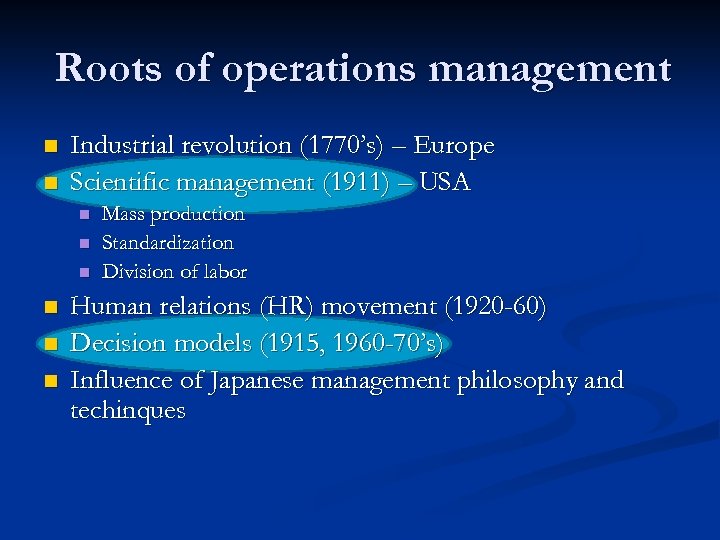 Roots of operations management

- Industrial revolution (1770's) – Europe
- Scientific management (1911) – USA
  - Mass production
  - Standardization
  - Division of labor
- Human relations (HR) movement (1920-60)
- Decision models (1915, 1960-70's)
- Influence of Japanese management philosophy and techinques